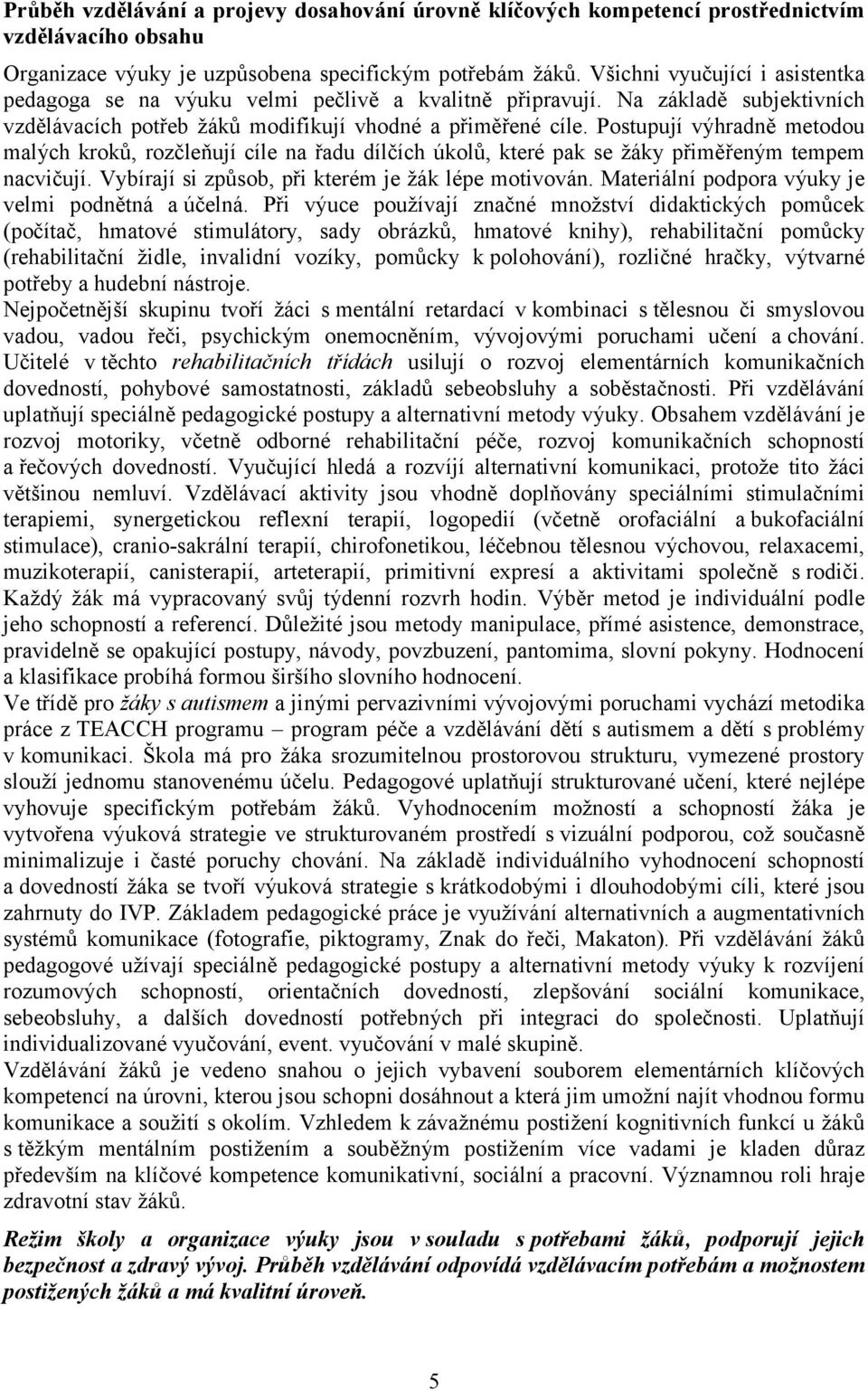 Průběh vzdělávání a projevy dosahování úrovně klíčových kompetencí prostřednictvím vzdělávacího obsahu

Organizace výuky je uzpůsobena specifickým potřebám žáků. Všichni vyučující i asistentka pedagoga se na výuku velmi pečlivě a kvalitně připravují. Na základě subjektivních vzdělávacích potřeb žáků modifikují vhodné a přiměřené cíle. Postupují výhradně metodou malých kroků, rozčleňují cíle na řadu dílčích úkolů, které pak se žáky přiměřeným tempem nacvičují. Vybírají si způsob, při kterém je žák lépe motivován. Materiální podpora výuky je velmi podnětná a účelná. Při výuce používají značné množství didaktických pomůcek (počítač, hmatové stimulátory, sady obrázků, hmatové knihy), rehabilitační pomůcky (rehabilitační židle, invalidní vozíky, pomůcky k polohování), rozličné hračky, výtvarné potřeby a hudební nástroje.
Nejpočetnější skupinu tvoří žáci s mentální retardací v kombinaci s tělesnou či smyslovou vadou, vadou řeči, psychickým onemocněním, vývojovými poruchami učení a chování. Učitelé v těchto rehabilitačních třídách usilují o rozvoj elementárních komunikačních dovedností, pohybové samostatnosti, základů sebeobsluhy a soběstačnosti. Při vzdělávání uplatňují speciálně pedagogické postupy a alternativní metody výuky. Obsahem vzdělávání je rozvoj motoriky, včetně odborné rehabilitační péče, rozvoj komunikačních schopností a řečových dovedností. Vyučující hledá a rozvíjí alternativní komunikaci, protože tito žáci většinou nemluví. Vzdělávací aktivity jsou vhodně doplňovány speciálními stimulačními terapiemi, synergetickou reflexní terapií, logopedií (včetně orofaciální a bukofaciální stimulace), cranio-sakrální terapií, chirofonetikou, léčebnou tělesnou výchovou, relaxacemi, muzikoterapií, canisterapií, arteterapií, primitivní expresí a aktivitami společně s rodiči. Každý žák má vypracovaný svůj týdenní rozvrh hodin. Výběr metod je individuální podle jeho schopností a referencí. Důležité jsou metody manipulace, přímé asistence, demonstrace, pravidelně se opakující postupy, návody, povzbuzení, pantomima, slovní pokyny. Hodnocení a klasifikace probíhá formou širšího slovního hodnocení.
Ve třídě pro žáky s autismem a jinými pervazivními vývojovými poruchami vychází metodika práce z TEACCH programu – program péče a vzdělávání dětí s autismem a dětí s problémy v komunikaci. Škola má pro žáka srozumitelnou prostorovou strukturu, vymezené prostory slouží jednomu stanovenému účelu. Pedagogové uplatňují strukturované učení, které nejlépe vyhovuje specifickým potřebám žáků. Vyhodnocením možností a schopností žáka je vytvořena výuková strategie ve strukturovaném prostředí s vizuální podporou, což současně minimalizuje i časté poruchy chování. Na základě individuálního vyhodnocení schopností a dovedností žáka se tvoří výuková strategie s krátkodobými i dlouhodobými cíli, které jsou zahrnuty do IVP. Základem pedagogické práce je využívání alternativních a augmentativních systémů komunikace (fotografie, piktogramy, Znak do řeči, Makaton). Při vzdělávání žáků pedagogové užívají speciálně pedagogické postupy a alternativní metody výuky k rozvíjení rozumových schopností, orientačních dovedností, zlepšování sociální komunikace, sebeobsluhy, a dalších dovedností potřebných při integraci do společnosti. Uplatňují individualizované vyučování, event. vyučování v malé skupině.
Vzdělávání žáků je vedeno snahou o jejich vybavení souborem elementárních klíčových kompetencí na úrovni, kterou jsou schopni dosáhnout a která jim umožní najít vhodnou formu komunikace a soužití s okolím. Vzhledem k závažnému postižení kognitivních funkcí u žáků s těžkým mentálním postižením a souběžným postižením více vadami je kladen důraz především na klíčové kompetence komunikativní, sociální a pracovní. Významnou roli hraje zdravotní stav žáků.

Režim školy a organizace výuky jsou v souladu s potřebami žáků, podporují jejich bezpečnost a zdravý vývoj. Průběh vzdělávání odpovídá vzdělávacím potřebám a možnostem postižených žáků a má kvalitní úroveň.

5